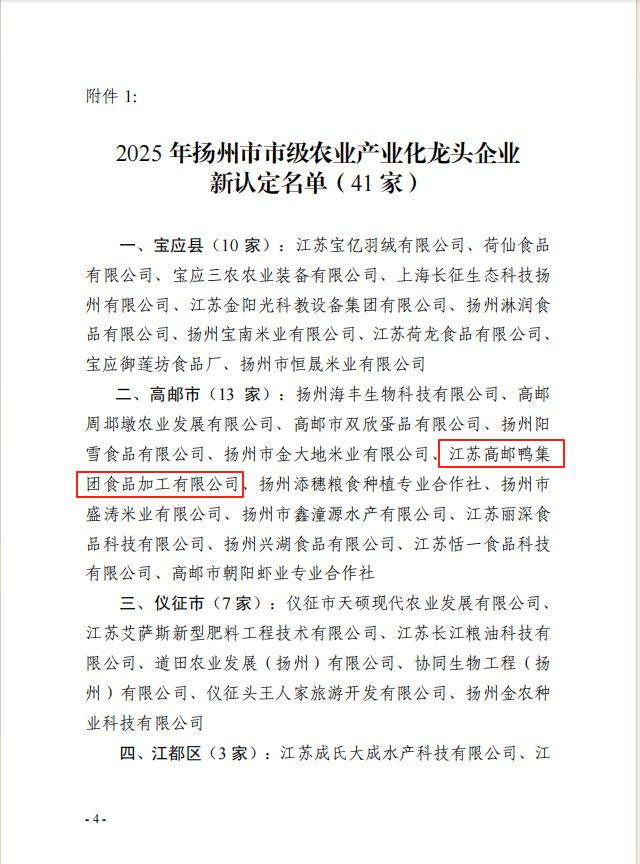 附件 1:

2025 年扬州市市级农业产业化龙头企业新认定名单（41 家）

一、宝应县（10 家）：江苏宝亿羽绒有限公司、荷仙食品有限公司、宝应三农农业装备有限公司、上海长征生态科技扬州有限公司、江苏金阳光科教设备集团有限公司、扬州淋润食品有限公司、扬州宝南米业有限公司、江苏荷龙食品有限公司、宝应御莲坊食品厂、扬州市恒晟米业有限公司

二、高邮市（13 家）：扬州海丰生物科技有限公司、高邮周邶墩农业发展有限公司、高邮市双欣蛋品有限公司、扬州阳雪食品有限公司、扬州市金大地米业有限公司、江苏高邮鸭集团食品加工有限公司、扬州添穗粮食种植专业合作社、扬州市盛涛米业有限公司、扬州市鑫潼源水产有限公司、江苏丽深食品科技有限公司、扬州兴湖食品有限公司、江苏恬一食品科技有限公司、高邮市朝阳虾业专业合作社

三、仪征市（7 家）：仪征市天硕现代农业发展有限公司、江苏艾萨斯新型肥料工程技术有限公司、江苏长江粮油科技有限公司、道田农业发展（扬州）有限公司、协同生物工程（扬州）有限公司、仪征头王人家旅游开发有限公司、扬州金农种业科技有限公司

四、江都区（3 家）：江苏成氏大成水产科技有限公司、江

- 4 -